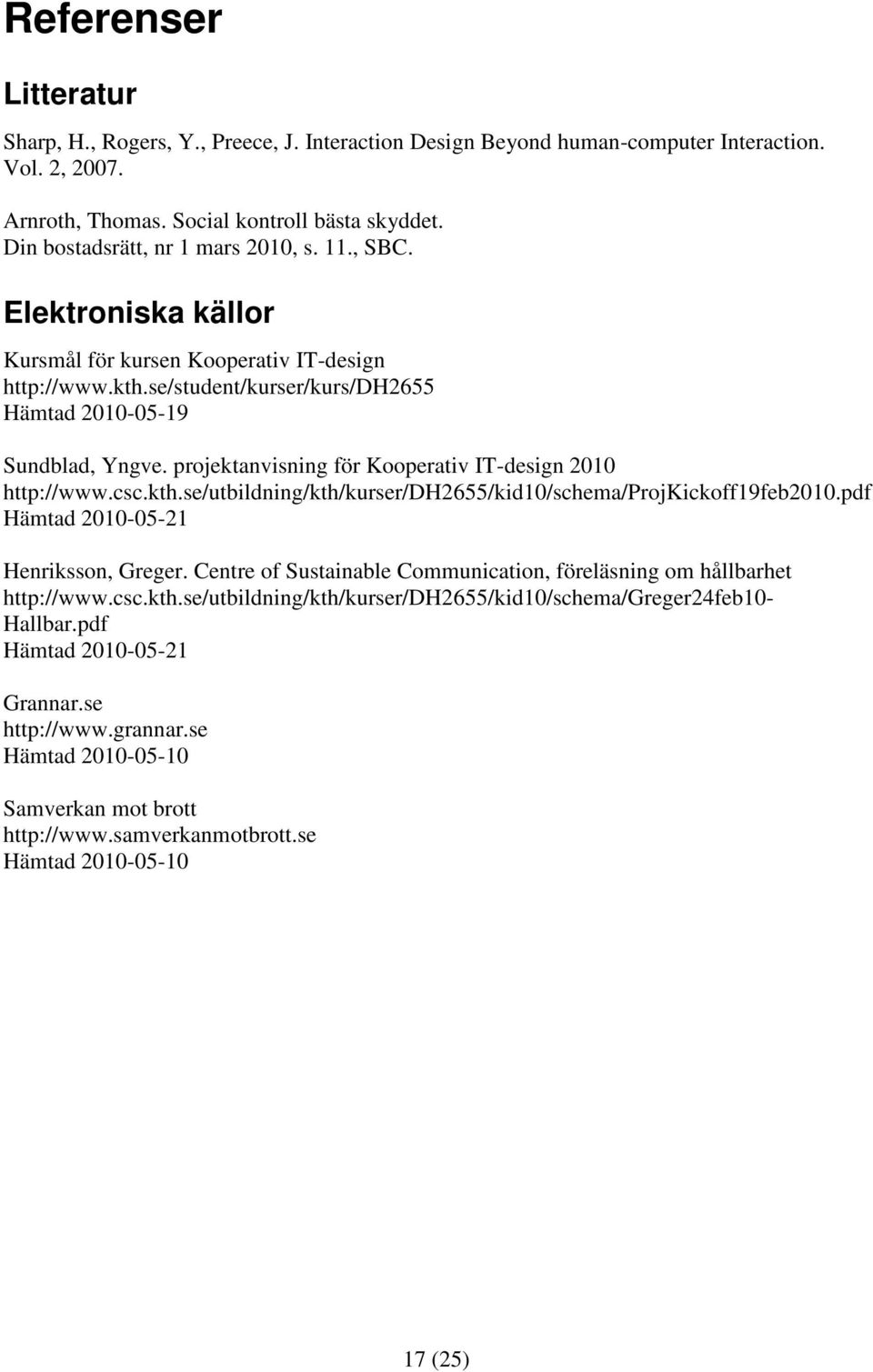 Referenser

Litteratur

Sharp, H., Rogers, Y., Preece, J. Interaction Design Beyond human-computer Interaction. Vol. 2, 2007.

Arnroth, Thomas. Social kontroll bästa skyddet. Din bostadsrätt, nr 1 mars 2010, s. 11., SBC.

Elektroniska källor

Kursmål för kursen Kooperativ IT-design
http://www.kth.se/student/kurser/kurs/DH2655
Hämtad 2010-05-19

Sundblad, Yngve. projektanvisning för Kooperativ IT-design 2010
http://www.csc.kth.se/utbildning/kth/kurser/DH2655/kid10/schema/ProjKickoff19feb2010.pdf
Hämtad 2010-05-21

Henriksson, Greger. Centre of Sustainable Communication, föreläsning om hållbarhet
http://www.csc.kth.se/utbildning/kth/kurser/DH2655/kid10/schema/Greger24feb10-Hallbar.pdf
Hämtad 2010-05-21

Grannar.se
http://www.grannar.se
Hämtad 2010-05-10

Samverkan mot brott
http://www.samverkanmotbrott.se
Hämtad 2010-05-10

17 (25)